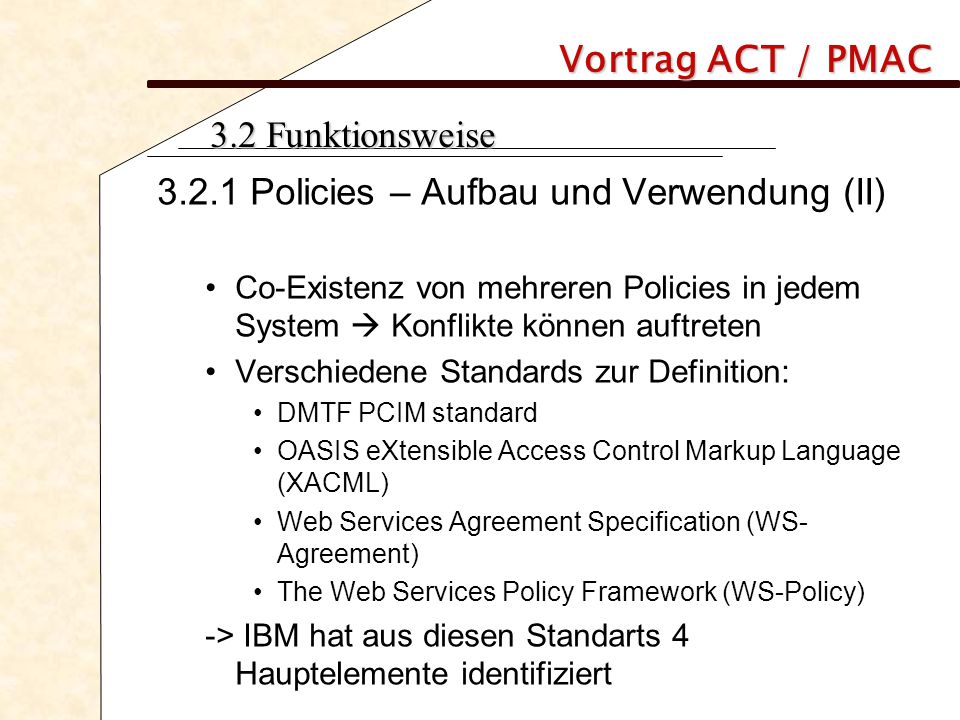 Vortrag ACT / PMAC

3.2 Funktionsweise

3.2.1 Policies – Aufbau und Verwendung (II)

• Co-Existenz von mehreren Policies in jedem System → Konflikte können auftreten
• Verschiedene Standards zur Definition:
  • DMTF PCIM standard
  • OASIS eXtensible Access Control Markup Language (XACML)
  • Web Services Agreement Specification (WS-Agreement)
  • The Web Services Policy Framework (WS-Policy)

-> IBM hat aus diesen Standarts 4 Hauptelemente identifiziert